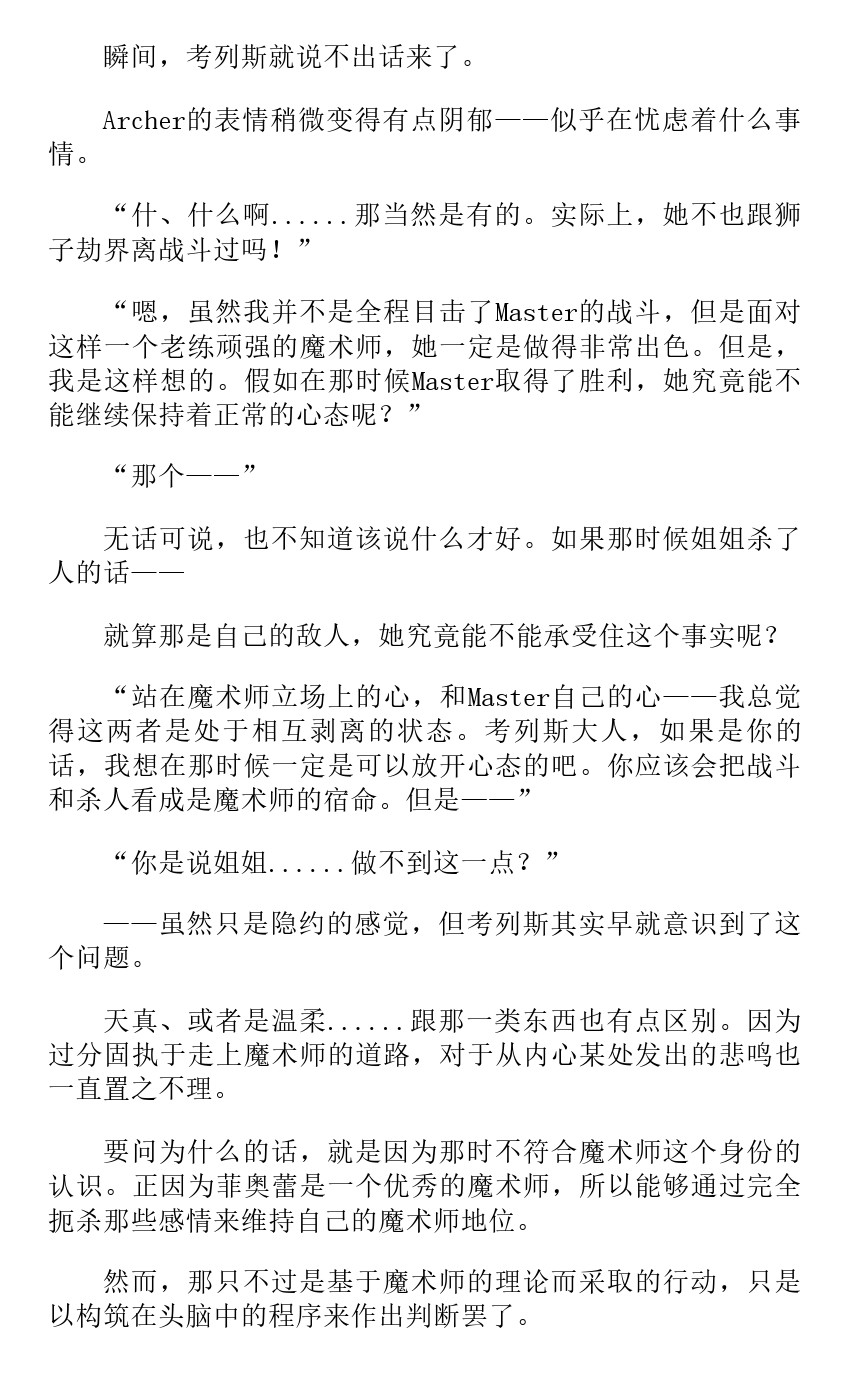 瞬间，考列斯就说不出话来了。

Archer的表情稍微变得有点阴郁——似乎在忧虑着什么事情。

“什、什么啊......那当然是有的。实际上，她不也跟狮子劫界离战斗过吗！”

“嗯，虽然我并不是全程目击了Master的战斗，但是面对这样一个老练顽强的魔术师，她一定是做得非常出色。但是，我是这样想的。假如在那时候Master取得了胜利，她究竟能不能继续保持着正常的心态呢？”

“那个——”

无话可说，也不知道该说什么才好。如果那时候姐姐杀了人的话——

就算那是自己的敌人，她究竟能不能承受住这个事实呢？

“站在魔术师立场上的心，和Master自己的心——我总觉得这两者是处于相互剥离的状态。考列斯大人，如果是你的话，我想在那时候一定是可以放开心态的吧。你应该会把战斗和杀人看成是魔术师的宿命。但是——”

“你是说姐姐......做不到这一点？”

——虽然只是隐约的感觉，但考列斯其实早就意识到了这个问题。

天真、或者是温柔......跟那一类东西也有点区别。因为过分固执于走上魔术师的道路，对于从内心某处发出的悲鸣也一直置之不理。

要问为什么的话，就是因为那时不符合魔术师这个身份的认识。正因为菲奥蕾是一个优秀的魔术师，所以能够通过完全扼杀那些感情来维持自己的魔术师地位。

然而，那只不过是基于魔术师的理论而采取的行动，只是以构筑在头脑中的程序来作出判断罢了。